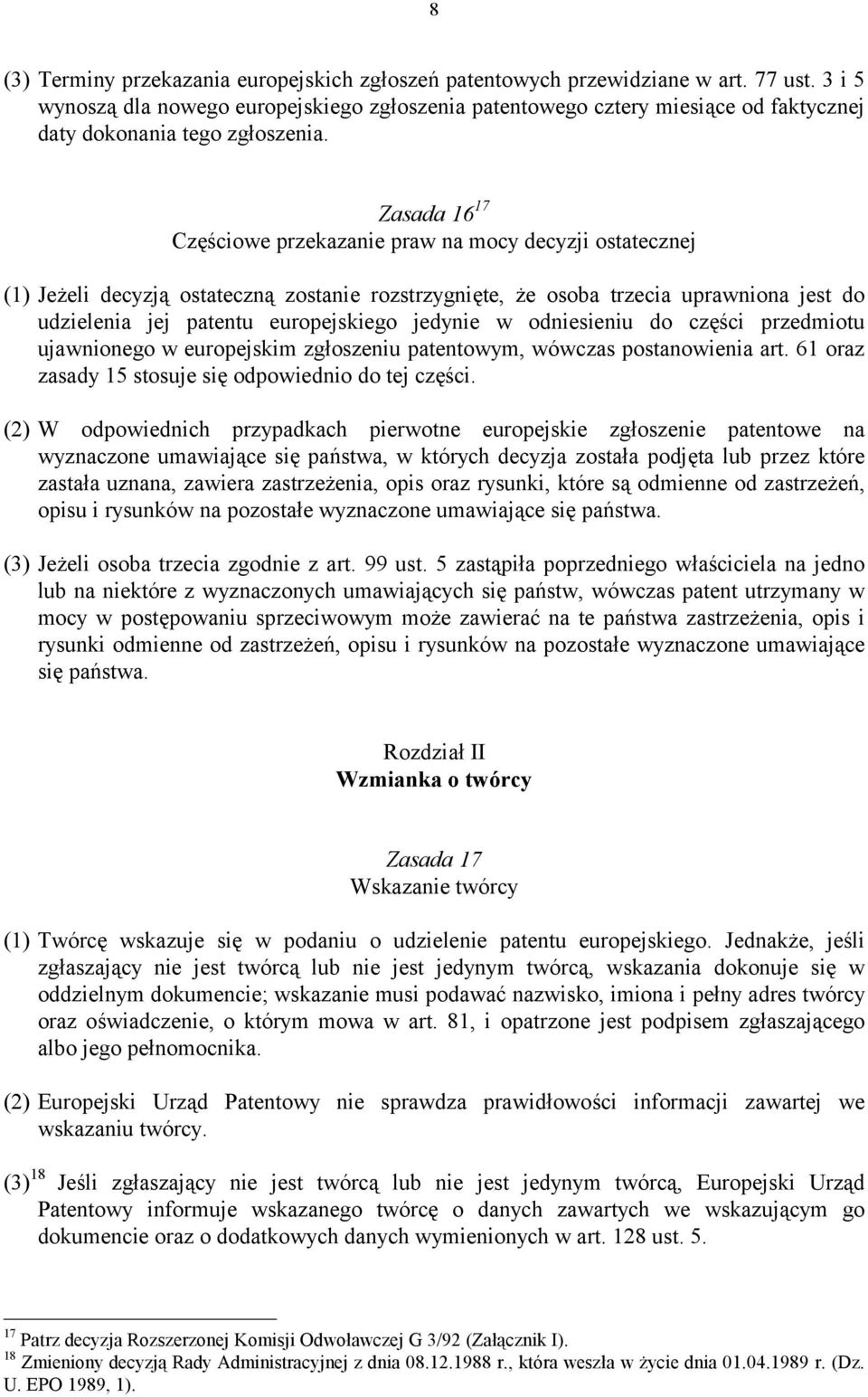 8

(3) Terminy przekazania europejskich zgłoszeń patentowych przewidziane w art. 77 ust. 3 i 5 wynoszą dla nowego europejskiego zgłoszenia patentowego cztery miesiące od faktycznej daty dokonania tego zgłoszenia.

Zasada 16$^{17}$
Częściowe przekazanie praw na mocy decyzji ostatecznej

(1) Jeżeli decyzją ostateczną zostanie rozstrzygnięte, że osoba trzecia uprawniona jest do udzielenia jej patentu europejskiego jedynie w odniesieniu do części przedmiotu ujawnionego w europejskim zgłoszeniu patentowym, wówczas postanowienia art. 61 oraz zasady 15 stosuje się odpowiednio do tej części.

(2) W odpowiednich przypadkach pierwotne europejskie zgłoszenie patentowe na wyznaczone umawiające się państwa, w których decyzja została podjęta lub przez które zastała uznana, zawiera zastrzeżenia, opis oraz rysunki, które są odmienne od zastrzeżeń, opisu i rysunków na pozostałe wyznaczone umawiające się państwa.

(3) Jeżeli osoba trzecia zgodnie z art. 99 ust. 5 zastąpiła poprzedniego właściciela na jedno lub na niektóre z wyznaczonych umawiających się państw, wówczas patent utrzymany w mocy w postępowaniu sprzeciwowym może zawierać na te państwa zastrzeżenia, opis i rysunki odmienne od zastrzeżeń, opisu i rysunków na pozostałe wyznaczone umawiające się państwa.

Rozdział II
Wzmianka o twórcy

Zasada 17
Wskazanie twórcy

(1) Twórcę wskazuje się w podaniu o udzielenie patentu europejskiego. Jednakże, jeśli zgłaszający nie jest twórcą lub nie jest jedynym twórcą, wskazania dokonuje się w oddzielnym dokumencie; wskazanie musi podawać nazwisko, imiona i pełny adres twórcy oraz oświadczenie, o którym mowa w art. 81, i opatrzone jest podpisem zgłaszającego albo jego pełnomocnika.

(2) Europejski Urząd Patentowy nie sprawdza prawidłowości informacji zawartej we wskazaniu twórcy.

(3)$^{18}$ Jeśli zgłaszający nie jest twórcą lub nie jest jedynym twórcą, Europejski Urząd Patentowy informuje wskazanego twórcę o danych zawartych we wskazującym go dokumencie oraz o dodatkowych danych wymienionych w art. 128 ust. 5.

$^{17}$ Patrz decyzja Rozszerzonej Komisji Odwoławczej G 3/92 (Załącznik I).
$^{18}$ Zmieniony decyzją Rady Administracyjnej z dnia 08.12.1988 r., która weszła w życie dnia 01.04.1989 r. (Dz. U. EPO 1989, 1).